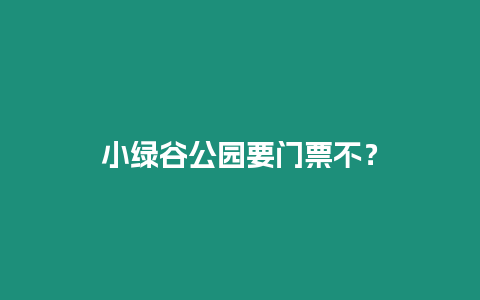 小绿谷公园要门票不？